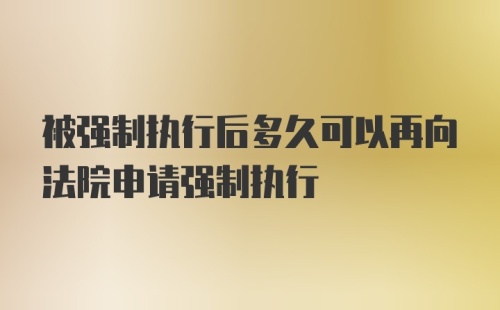 被强制执行后多久可以再向法院申请强制执行